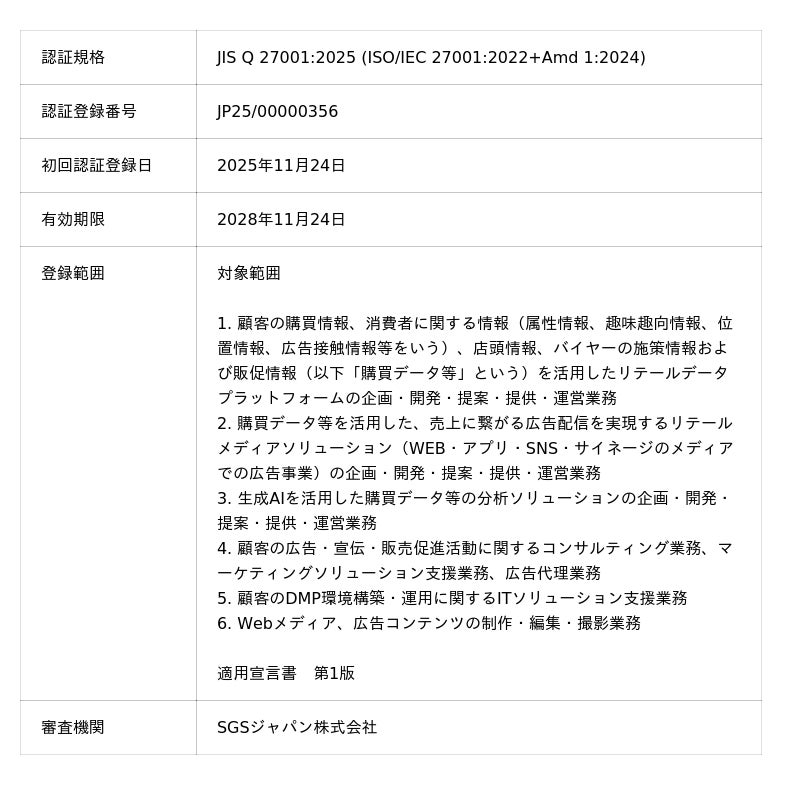 | | |
|---|---|
| 認証規格 | JIS Q 27001:2025 (ISO/IEC 27001:2022+Amd 1:2024) |
| 認証登録番号 | JP25/00000356 |
| 初回認証登録日 | 2025年11月24日 |
| 有効期限 | 2028年11月24日 |
| 登録範囲 | 対象範囲<br><br>1. 顧客の購買情報、消費者に関する情報（属性情報、趣味趣向情報、位置情報、広告接触情報等をいう）、店頭情報、バイヤーの施策情報および販促情報（以下「購買データ等」という）を活用したリテールデータプラットフォームの企画・開発・提案・提供・運営業務<br>2. 購買データ等を活用した、売上に繋がる広告配信を実現するリテールメディアソリューション（WEB・アプリ・SNS・サイネージのメディアでの広告事業）の企画・開発・提案・提供・運営業務<br>3. 生成AIを活用した購買データ等の分析ソリューションの企画・開発・提案・提供・運営業務<br>4. 顧客の広告・宣伝・販売促進活動に関するコンサルティング業務、マーケティングソリューション支援業務、広告代理業務<br>5. 顧客のDMP環境構築・運用に関するITソリューション支援業務<br>6. Webメディア、広告コンテンツの制作・編集・撮影業務<br><br>適用宣言書　第1版 |
| 審査機関 | SGSジャパン株式会社 |